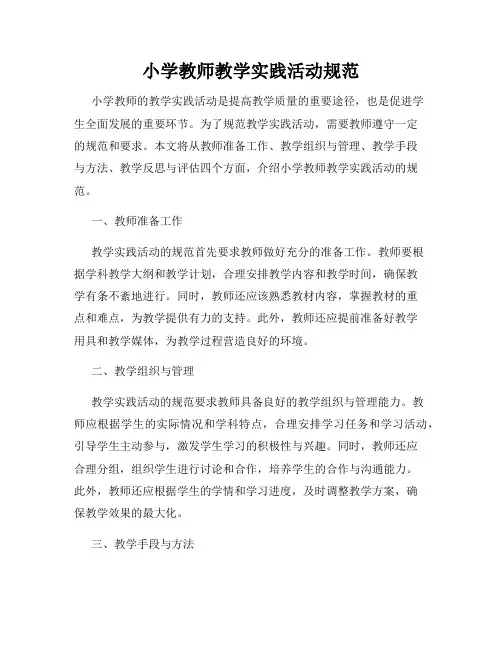 小学教师教学实践活动规范

小学教师的教学实践活动是提高教学质量的重要途径，也是促进学生全面发展的重要环节。为了规范教学实践活动，需要教师遵守一定的规范和要求。本文将从教师准备工作、教学组织与管理、教学手段与方法、教学反思与评估四个方面，介绍小学教师教学实践活动的规范。

一、教师准备工作

教学实践活动的规范首先要求教师做好充分的准备工作。教师要根据学科教学大纲和教学计划，合理安排教学内容和教学时间，确保教学有条不紊地进行。同时，教师还应该熟悉教材内容，掌握教材的重点和难点，为教学提供有力的支持。此外，教师还应提前准备好教学用具和教学媒体，为教学过程营造良好的环境。

二、教学组织与管理

教学实践活动的规范要求教师具备良好的教学组织与管理能力。教师应根据学生的实际情况和学科特点，合理安排学习任务和学习活动，引导学生主动参与，激发学生学习的积极性与兴趣。同时，教师还应合理分组，组织学生进行讨论和合作，培养学生的合作与沟通能力。此外，教师还应根据学生的学情和学习进度，及时调整教学方案，确保教学效果的最大化。

三、教学手段与方法